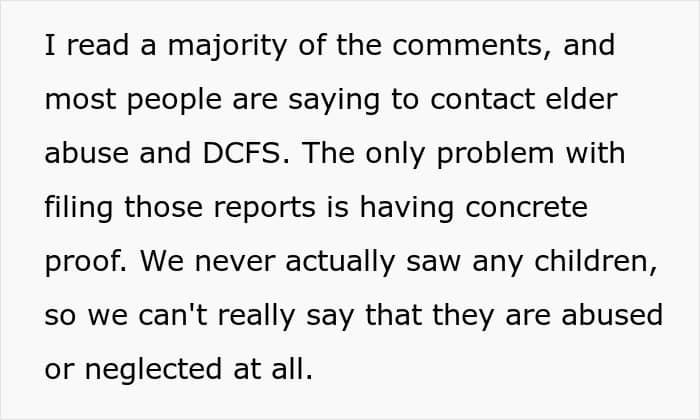 I read a majority of the comments, and most people are saying to contact elder abuse and DCFS. The only problem with filing those reports is having concrete proof. We never actually saw any children, so we can't really say that they are abused or neglected at all.